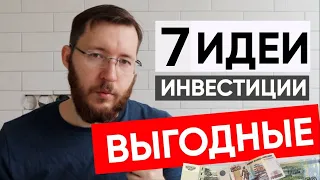 7 ИДЕИ
ИНВЕСТИЦИИ
ВЫГОДНЫЕ